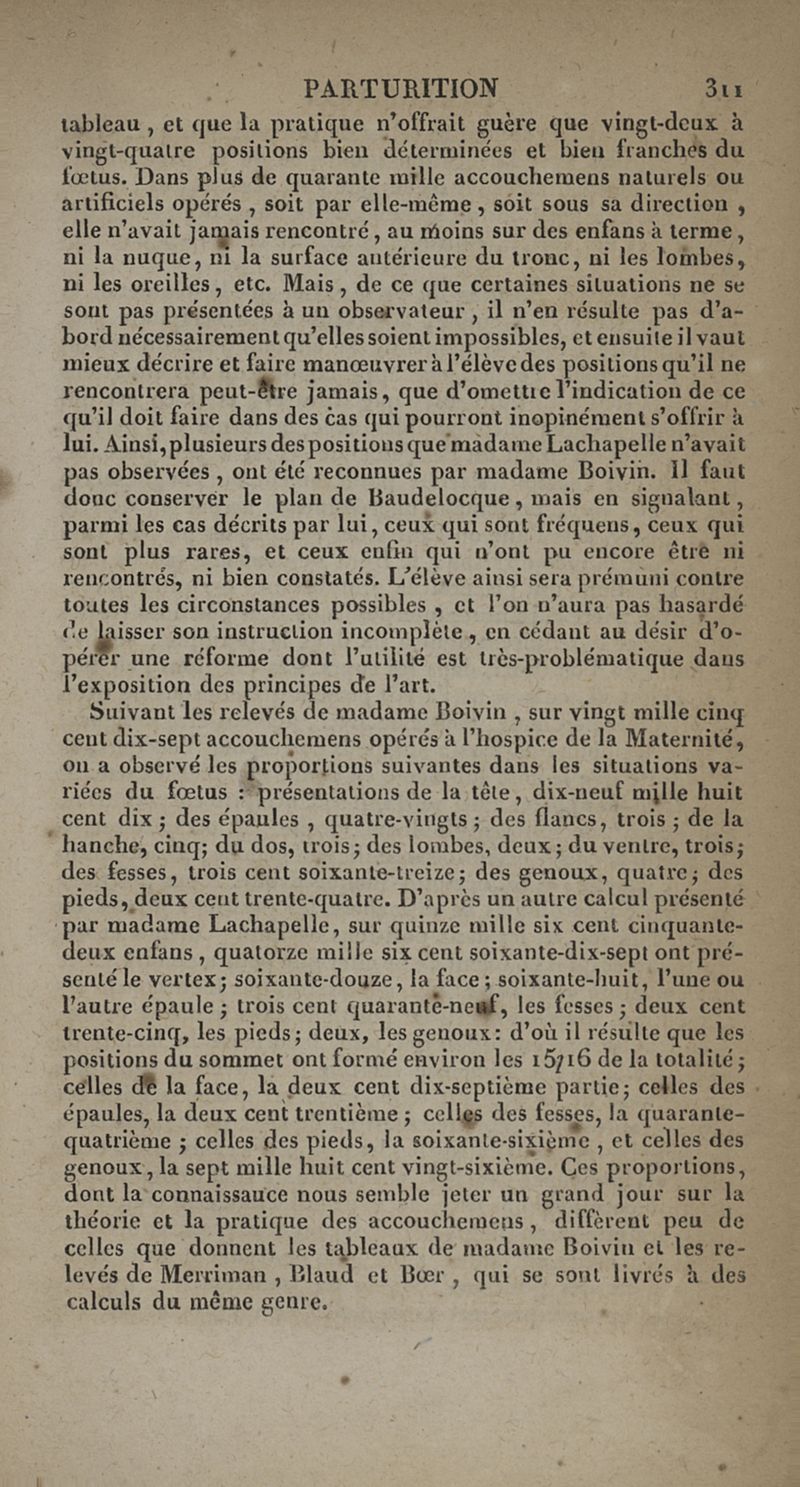 PARTURITION 311

tableau, et que la pratique n'offrait guère que vingt-deux à vingt-quatre positions bien déterminées et bien franches du fœtus. Dans plus de quarante mille accouchemens naturels ou artificiels opérés, soit par elle-même, soit sous sa direction, elle n'avait jamais rencontré, au moins sur des enfans à terme, ni la nuque, ni la surface antérieure du tronc, ni les lombes, ni les oreilles, etc. Mais, de ce que certaines situations ne se sont pas présentées à un observateur, il n'en résulte pas d'abord nécessairement qu'elles soient impossibles, et ensuite il vaut mieux décrire et faire manœuvrer à l'élève des positions qu'il ne rencontrera peut-être jamais, que d'omettre l'indication de ce qu'il doit faire dans des cas qui pourront inopinément s'offrir à lui. Ainsi, plusieurs des positions que madame Lachapelle n'avait pas observées, ont été reconnues par madame Boivin. Il faut donc conserver le plan de Baudelocque, mais en signalant, parmi les cas décrits par lui, ceux qui sont fréquens, ceux qui sont plus rares, et ceux enfin qui n'ont pu encore être ni rencontrés, ni bien constatés. L'élève ainsi sera prémuni contre toutes les circonstances possibles, et l'on n'aura pas hasardé de laisser son instruction incomplète, en cédant au désir d'opérer une réforme dont l'utilité est très-problématique dans l'exposition des principes de l'art.

Suivant les relevés de madame Boivin, sur vingt mille cinq cent dix-sept accouchemens opérés à l'hospice de la Maternité, on a observé les proportions suivantes dans les situations variées du fœtus : présentations de la tête, dix-neuf mille huit cent dix; des épaules, quatre-vingts; des flancs, trois; de la hanche, cinq; du dos, trois; des lombes, deux; du ventre, trois; des fesses, trois cent soixante-treize; des genoux, quatre; des pieds, deux cent trente-quatre. D'après un autre calcul présenté par madame Lachapelle, sur quinze mille six cent cinquante-deux enfans, quatorze mille six cent soixante-dix-sept ont présenté le vertex; soixante-douze, la face; soixante-huit, l'une ou l'autre épaule; trois cent quarante-neuf, les fesses; deux cent trente-cinq, les pieds; deux, les genoux: d'où il résulte que les positions du sommet ont formé environ les 15/16 de la totalité; celles de la face, la deux cent dix-septième partie; celles des épaules, la deux cent trentième; celles des fesses, la quarante-quatrième; celles des pieds, la soixante-sixième, et celles des genoux, la sept mille huit cent vingt-sixième. Ces proportions, dont la connaissance nous semble jeter un grand jour sur la théorie et la pratique des accouchemens, diffèrent peu de celles que donnent les tableaux de madame Boivin et les relevés de Merriman, Blaud et Bœr, qui se sont livrés à des calculs du même genre.